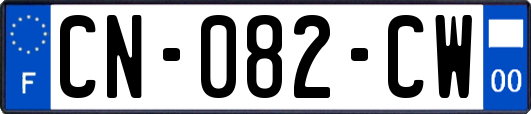 F
CN-082-CW
00